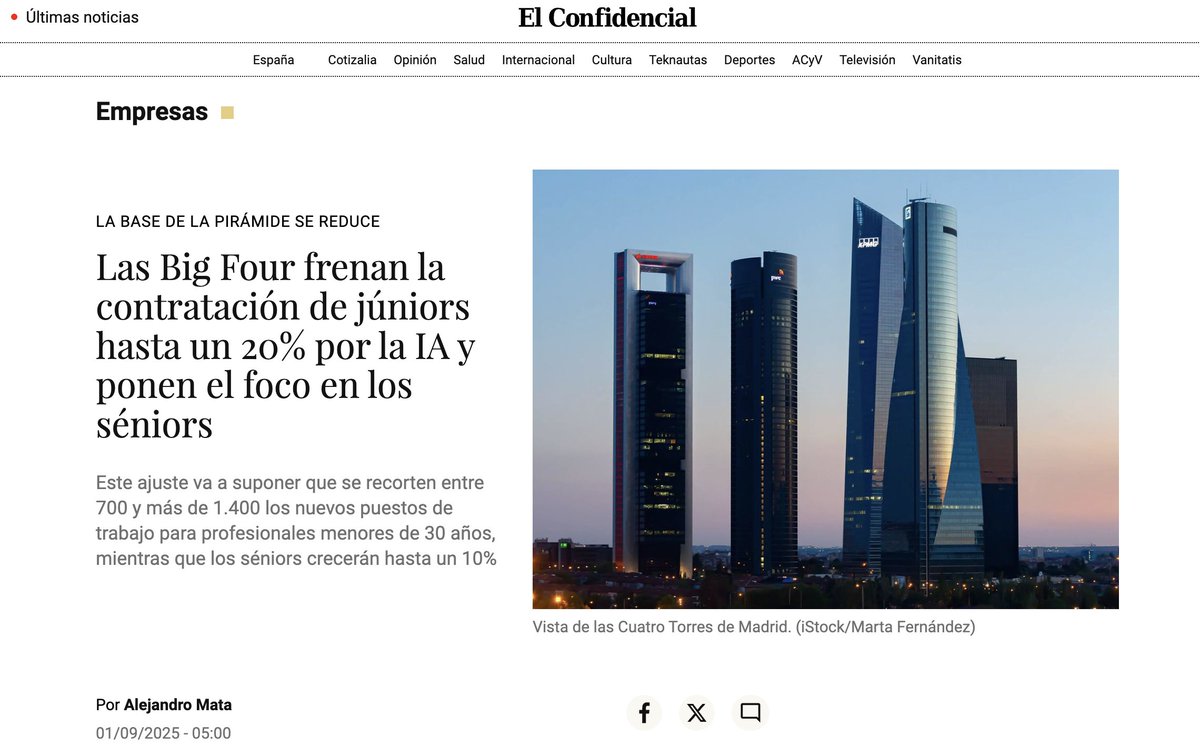 Últimas noticias

El Confidencial

España Cotizalia Opinión Salud Internacional Cultura Teknautas Deportes ACyV Televisión Vanitatis

Empresas

LA BASE DE LA PIRÁMIDE SE REDUCE

Las Big Four frenan la contratación de júniors hasta un 20% por la IA y ponen el foco en los séniors

Este ajuste va a suponer que se recorten entre 700 y más de 1.400 los nuevos puestos de trabajo para profesionales menores de 30 años, mientras que los séniors crecerán hasta un 10%

Vista de las Cuatro Torres de Madrid. (iStock/Marta Fernández)

Por Alejandro Mata
01/09/2025 - 05:00